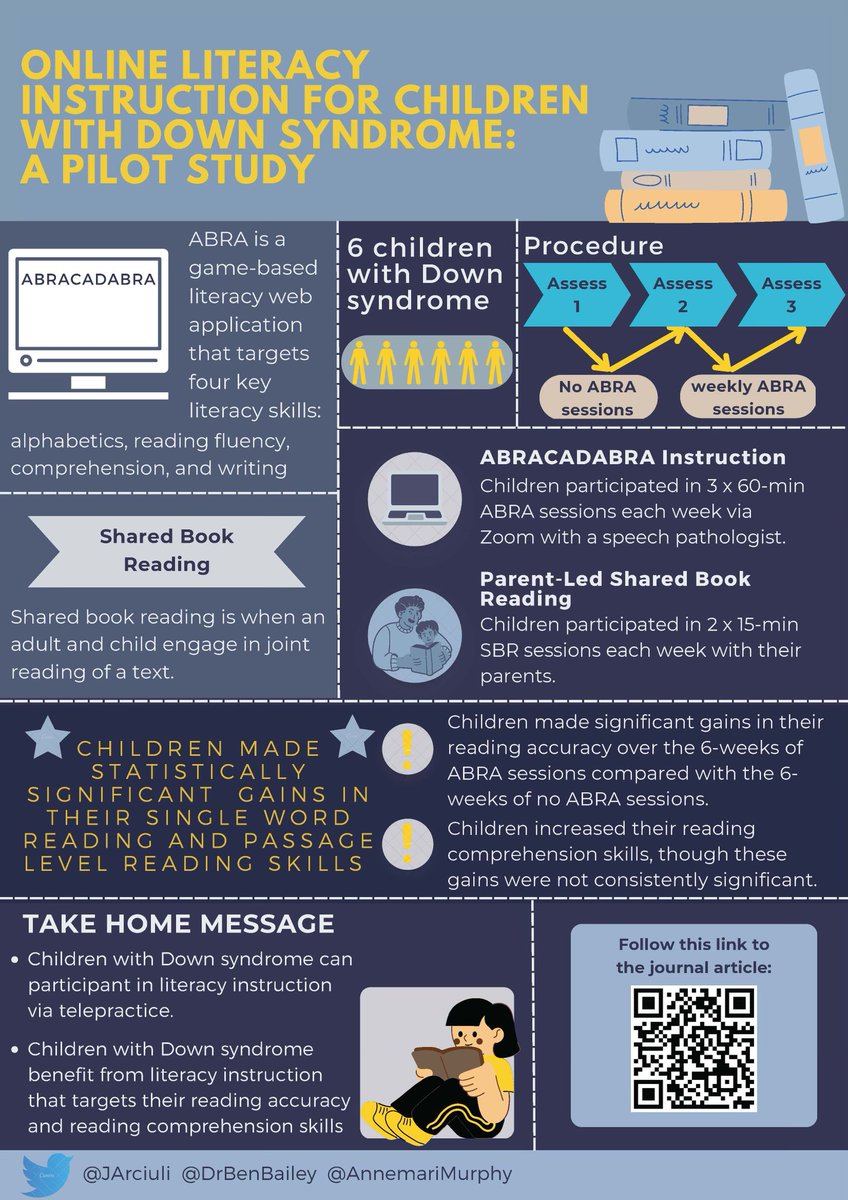 ONLINE LITERACY INSTRUCTION FOR CHILDREN WITH DOWN SYNDROME: A PILOT STUDY

ABRACADABRA

ABRA is a game-based literacy web application that targets four key literacy skills: alphabetics, reading fluency, comprehension, and writing

6 children with Down syndrome

Procedure

Assess 1

Assess 2

Assess 3

No ABRA sessions

weekly ABRA sessions

Shared Book Reading

Shared book reading is when an adult and child engage in joint reading of a text.

ABRACADABRA Instruction

Children participated in 3 x 60-min ABRA sessions each week via Zoom with a speech pathologist.

Parent-Led Shared Book Reading

Children participated in 2 x 15-min SBR sessions each week with their parents.

CHILDREN MADE STATISTICALLY SIGNIFICANT GAINS IN THEIR SINGLE WORD READING AND PASSAGE LEVEL READING SKILLS

Children made significant gains in their reading accuracy over the 6-weeks of ABRA sessions compared with the 6-weeks of no ABRA sessions.

Children increased their reading comprehension skills, though these gains were not consistently significant.

TAKE HOME MESSAGE

• Children with Down syndrome can participant in literacy instruction via telepractice.

• Children with Down syndrome benefit from literacy instruction that targets their reading accuracy and reading comprehension skills

Follow this link to the journal article:

@JArciuli @DrBenBailey @AnnemariMurphy